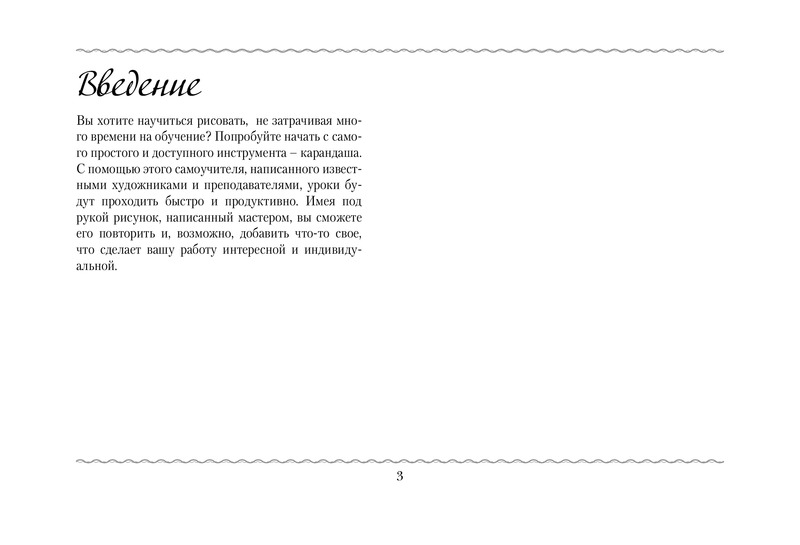 Введение

Вы хотите научиться рисовать, не затрачивая много времени на обучение? Попробуйте начать с самого простого и доступного инструмента – карандаша. С помощью этого самоучителя, написанного известными художниками и преподавателями, уроки будут проходить быстро и продуктивно. Имея под рукой рисунок, написанный мастером, вы сможете его повторить и, возможно, добавить что-то свое, что сделает вашу работу интересной и индивидуальной.

3